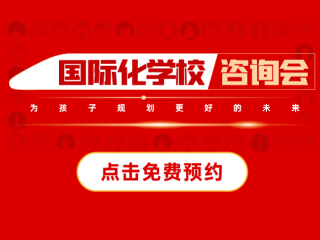 国际化学校 咨询会

为孩子规划更好的未来

点击免费预约